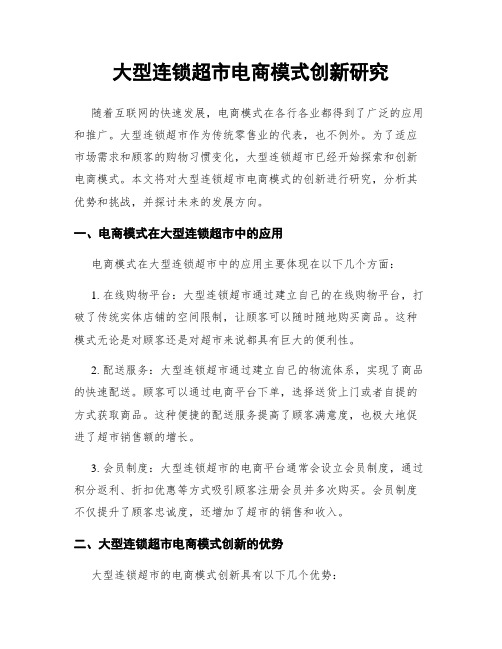 大型连锁超市电商模式创新研究

随着互联网的快速发展，电商模式在各行各业都得到了广泛的应用和推广。大型连锁超市作为传统零售业的代表，也不例外。为了适应市场需求和顾客的购物习惯变化，大型连锁超市已经开始探索和创新电商模式。本文将对大型连锁超市电商模式的创新进行研究，分析其优势和挑战，并探讨未来的发展方向。

一、电商模式在大型连锁超市中的应用

电商模式在大型连锁超市中的应用主要体现在以下几个方面：

1. 在线购物平台：大型连锁超市通过建立自己的在线购物平台，打破了传统实体店铺的空间限制，让顾客可以随时随地购买商品。这种模式无论是对顾客还是对超市来说都具有巨大的便利性。

2. 配送服务：大型连锁超市通过建立自己的物流体系，实现了商品的快速配送。顾客可以通过电商平台下单，选择送货上门或者自提的方式获取商品。这种便捷的配送服务提高了顾客满意度，也极大地促进了超市销售额的增长。

3. 会员制度：大型连锁超市的电商平台通常会设立会员制度，通过积分返利、折扣优惠等方式吸引顾客注册会员并多次购买。会员制度不仅提升了顾客忠诚度，还增加了超市的销售和收入。

二、大型连锁超市电商模式创新的优势

大型连锁超市的电商模式创新具有以下几个优势：